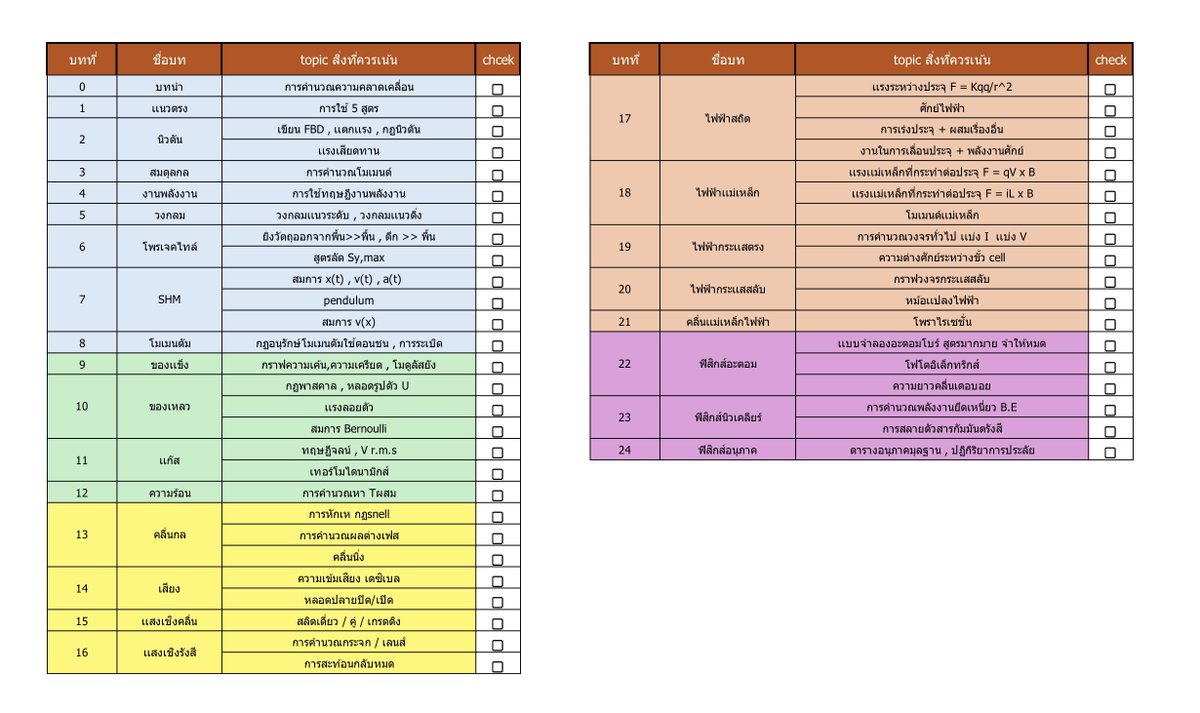 | บทที่ | ชื่อบท | topic สิ่งที่ควรเน้น | chcek |
|---|---|---|---|
| 0 | บทนำ | การคำนวณความคลาดเคลื่อน | ☐ |
| 1 | แนวตรง | การใช้ 5 สูตร | ☐ |
| 2 | นิวตัน | เขียน FBD , แตกแรง , กฎนิวตัน | ☐ |
|  |  | แรงเสียดทาน | ☐ |
| 3 | สมดุลกล | การคำนวณโมเมนต์ | ☐ |
| 4 | งานพลังงาน | การใช้ทฤษฎีงานพลังงาน | ☐ |
| 5 | วงกลม | วงกลมแนวระดับ , วงกลมแนวดิ่ง | ☐ |
| 6 | โพรเจคไทล์ | ยิงวัตถุออกจากพื้น>>พื้น , ตึก >> พื้น | ☐ |
|  |  | สูตรลัด Sy,max | ☐ |
| 7 | SHM | สมการ x(t) , v(t) , a(t) | ☐ |
|  |  | pendulum | ☐ |
|  |  | สมการ v(x) | ☐ |
| 8 | โมเมนตัม | กฎอนุรักษ์โมเมนตัมใช้ตอนชน , การระเบิด | ☐ |
| 9 | ของแข็ง | กราฟความเค้น,ความเครียด , โมดูลัสยัง | ☐ |
| 10 | ของเหลว | กฎพาสคาล , หลอดรูปตัว U | ☐ |
|  |  | แรงลอยตัว | ☐ |
|  |  | สมการ Bernoulli | ☐ |
| 11 | แก๊ส | ทฤษฎีจลน์ , V r.m.s | ☐ |
|  |  | เทอร์โมไดนามิกส์ | ☐ |
| 12 | ความร้อน | การคำนวณหา Tผสม | ☐ |
| 13 | คลื่นกล | การหักเห กฎsnell | ☐ |
|  |  | การคำนวณผลต่างเฟส | ☐ |
|  |  | คลื่นนิ่ง | ☐ |
| 14 | เสียง | ความเข้มเสียง เดซิเบล | ☐ |
|  |  | หลอดปลายปิด/เปิด | ☐ |
| 15 | แสงเชิงคลื่น | สลิตเดี่ยว / คู่ / เกรตติง | ☐ |
| 16 | แสงเชิงรังสี | การคำนวณกระจก / เลนส์ | ☐ |
|  |  | การสะท้อนกลับหมด | ☐ |

| บทที่ | ชื่อบท | topic สิ่งที่ควรเน้น | check |
|---|---|---|---|
| 17 | ไฟฟ้าสถิต | แรงระหว่างประจุ F = Kqq/r^2 | ☐ |
|  |  | ศักย์ไฟฟ้า | ☐ |
|  |  | การเร่งประจุ + ผสมเรื่องอื่น | ☐ |
|  |  | งานในการเลื่อนประจุ + พลังงานศักย์ | ☐ |
| 18 | ไฟฟ้าแม่เหล็ก | แรงแม่เหล็กที่กระทำต่อประจุ F = qV x B | ☐ |
|  |  | แรงแม่เหล็กที่กระทำต่อประจุ F = iL x B | ☐ |
|  |  | โมเมนต์แม่เหล็ก | ☐ |
| 19 | ไฟฟ้ากระแสตรง | การคำนวณวงจรทั่วไป แบ่ง I แบ่ง V | ☐ |
|  |  | ความต่างศักย์ระหว่างขั้ว cell | ☐ |
| 20 | ไฟฟ้ากระแสสลับ | กราฟวงจรกระแสสลับ | ☐ |
|  |  | หม้อแปลงไฟฟ้า | ☐ |
| 21 | คลื่นแม่เหล็กไฟฟ้า | โพราไรเซชั่น | ☐ |
| 22 | ฟิสิกส์อะตอม | แบบจำลองอะตอมโบร์ สูตรมากมาย จำให้หมด | ☐ |
|  |  | โฟโตอิเล็กทริกส์ | ☐ |
|  |  | ความยาวคลื่นเดอบอย | ☐ |
| 23 | ฟิสิกส์นิวเคลียร์ | การคำนวณพลังงานยึดเหนี่ยว B.E | ☐ |
|  |  | การสลายตัวสารกัมมันตรังสี | ☐ |
| 24 | ฟิสิกส์อนุภาค | ตารางอนุภาคมูลฐาน , ปฏิกิริยาการประลัย | ☐ |